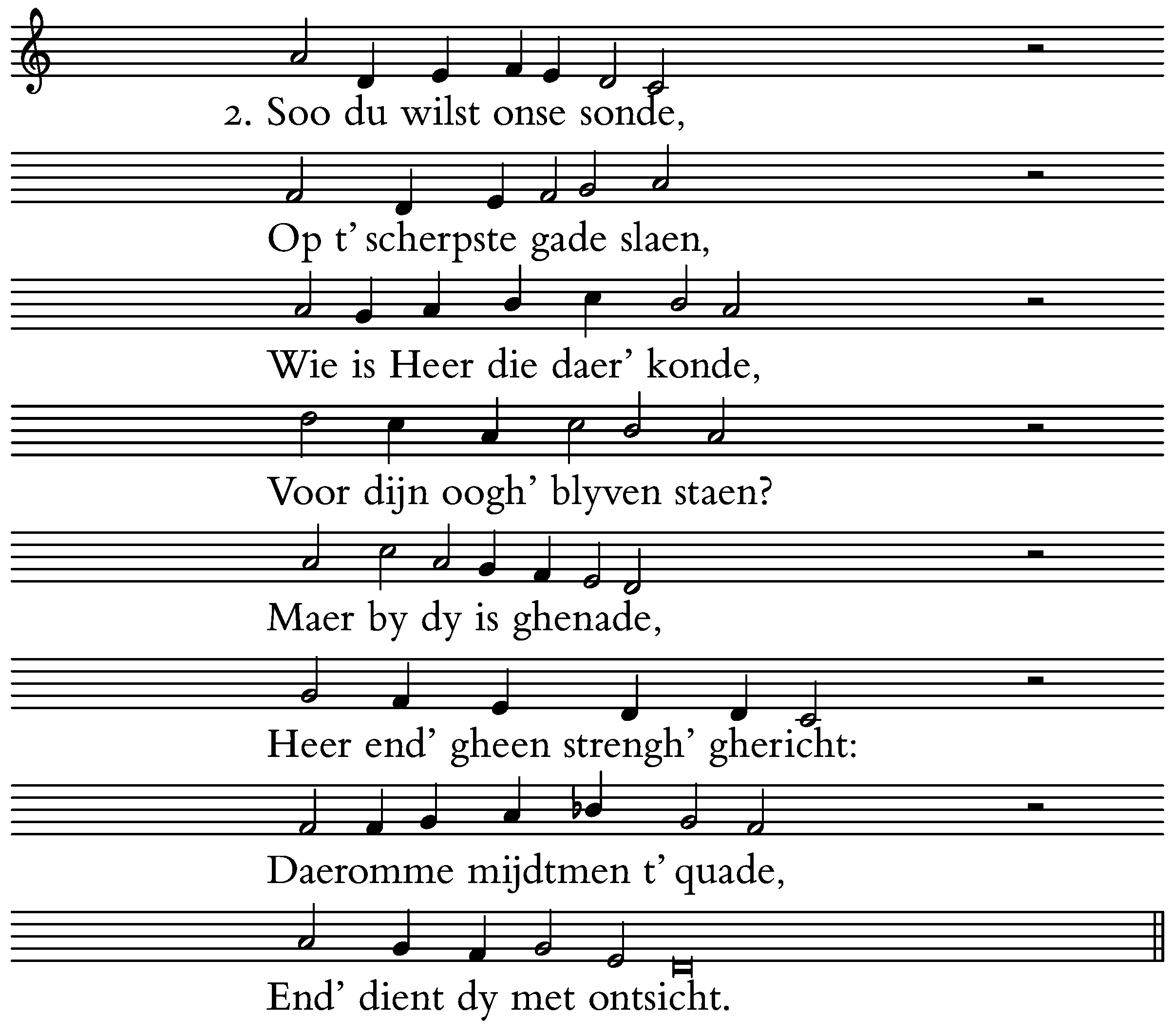 2. Soo du wilst onse sonde,

Op t' scherpste gade slaen,

Wie is Heer die daer' konde,

Voor dijn oogh' blyven staen?

Maer by dy is ghenade,

Heer end' gheen strengh' ghericht:

Daeromme mijdtmen t' quade,

End' dient dy met ontsicht.